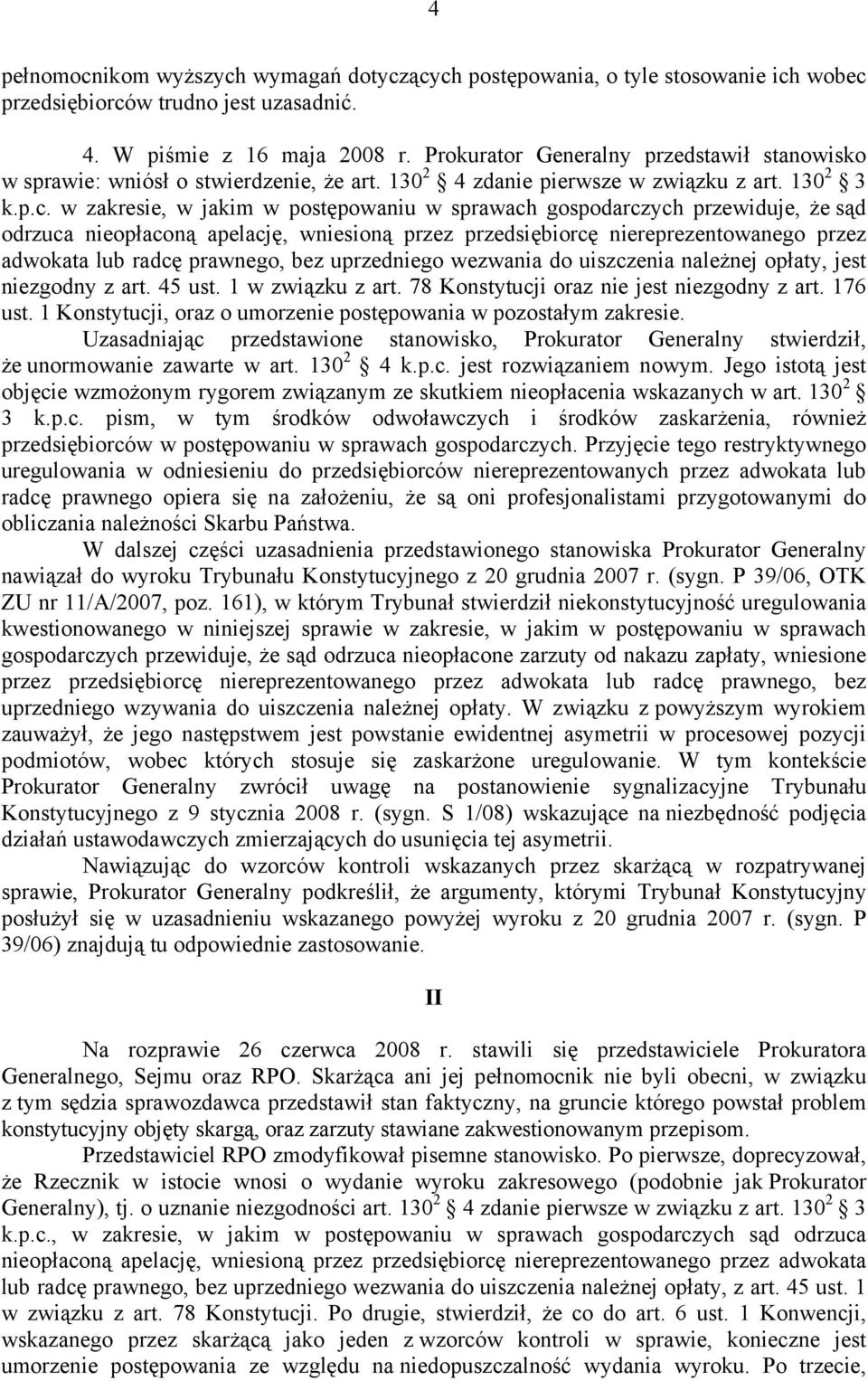 4

pełnomocnikom wyższych wymagań dotyczących postępowania, o tyle stosowanie ich wobec przedsiębiorców trudno jest uzasadnić.

4. W piśmie z 16 maja 2008 r. Prokurator Generalny przedstawił stanowisko w sprawie: wniósł o stwierdzenie, że art. $130^2$ § 4 zdanie pierwsze w związku z art. $130^2$ § 3 k.p.c. w zakresie, w jakim w postępowaniu w sprawach gospodarczych przewiduje, że sąd odrzuca nieopłaconą apelację, wniesioną przez przedsiębiorcę niereprezentowanego przez adwokata lub radcę prawnego, bez uprzedniego wezwania do uiszczenia należnej opłaty, jest niezgodny z art. 45 ust. 1 w związku z art. 78 Konstytucji oraz nie jest niezgodny z art. 176 ust. 1 Konstytucji, oraz o umorzenie postępowania w pozostałym zakresie.

Uzasadniając przedstawione stanowisko, Prokurator Generalny stwierdził, że unormowanie zawarte w art. $130^2$ § 4 k.p.c. jest rozwiązaniem nowym. Jego istotą jest objęcie wzmożonym rygorem związanym ze skutkiem nieopłacenia wskazanych w art. $130^2$ § 3 k.p.c. pism, w tym środków odwoławczych i środków zaskarżenia, również przedsiębiorców w postępowaniu w sprawach gospodarczych. Przyjęcie tego restryktywnego uregulowania w odniesieniu do przedsiębiorców niereprezentowanych przez adwokata lub radcę prawnego opiera się na założeniu, że są oni profesjonalistami przygotowanymi do obliczania należności Skarbu Państwa.

W dalszej części uzasadnienia przedstawionego stanowiska Prokurator Generalny nawiązał do wyroku Trybunału Konstytucyjnego z 20 grudnia 2007 r. (sygn. P 39/06, OTK ZU nr 11/A/2007, poz. 161), w którym Trybunał stwierdził niekonstytucyjność uregulowania kwestionowanego w niniejszej sprawie w zakresie, w jakim w postępowaniu w sprawach gospodarczych przewiduje, że sąd odrzuca nieopłacone zarzuty od nakazu zapłaty, wniesione przez przedsiębiorcę niereprezentowanego przez adwokata lub radcę prawnego, bez uprzedniego wzywania do uiszczenia należnej opłaty. W związku z powyższym wyrokiem zauważył, że jego następstwem jest powstanie ewidentnej asymetrii w procesowej pozycji podmiotów, wobec których stosuje się zaskarżone uregulowanie. W tym kontekście Prokurator Generalny zwrócił uwagę na postanowienie sygnalizacyjne Trybunału Konstytucyjnego z 9 stycznia 2008 r. (sygn. S 1/08) wskazujące na niezbędność podjęcia działań ustawodawczych zmierzających do usunięcia tej asymetrii.

Nawiązując do wzorców kontroli wskazanych przez skarżącą w rozpatrywanej sprawie, Prokurator Generalny podkreślił, że argumenty, którymi Trybunał Konstytucyjny posłużył się w uzasadnieniu wskazanego powyżej wyroku z 20 grudnia 2007 r. (sygn. P 39/06) znajdują tu odpowiednie zastosowanie.

II

Na rozprawie 26 czerwca 2008 r. stawili się przedstawiciele Prokuratora Generalnego, Sejmu oraz RPO. Skarżąca ani jej pełnomocnik nie byli obecni, w związku z tym sędzia sprawozdawca przedstawił stan faktyczny, na gruncie którego powstał problem konstytucyjny objęty skargą, oraz zarzuty stawiane zakwestionowanym przepisom.

Przedstawiciel RPO zmodyfikował pisemne stanowisko. Po pierwsze, doprecyzował, że Rzecznik w istocie wnosi o wydanie wyroku zakresowego (podobnie jak Prokurator Generalny), tj. o uznanie niezgodności art. $130^2$ § 4 zdanie pierwsze w związku z art. $130^2$ § 3 k.p.c., w zakresie, w jakim w postępowaniu w sprawach gospodarczych sąd odrzuca nieopłaconą apelację, wniesioną przez przedsiębiorcę niereprezentowanego przez adwokata lub radcę prawnego, bez uprzedniego wezwania do uiszczenia należnej opłaty, z art. 45 ust. 1 w związku z art. 78 Konstytucji. Po drugie, stwierdził, że co do art. 6 ust. 1 Konwencji, wskazanego przez skarżącą jako jeden z wzorców kontroli w sprawie, konieczne jest umorzenie postępowania ze względu na niedopuszczalność wydania wyroku. Po trzecie,